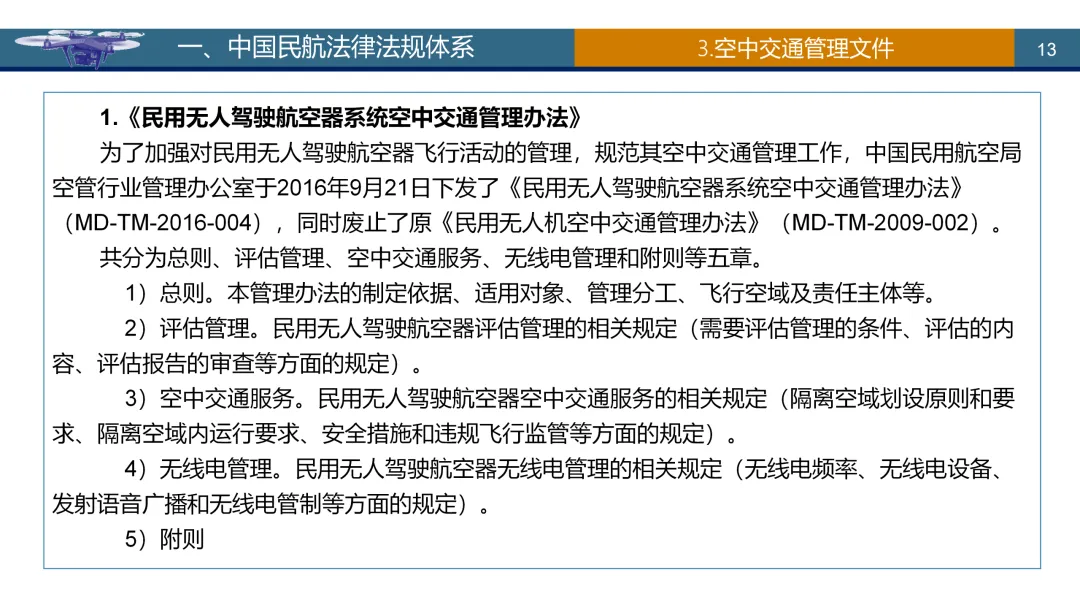 一、中国民航法律法规体系

3.空中交通管理文件

13

1.《民用无人驾驶航空器系统空中交通管理办法》

为了加强对民用无人驾驶航空器飞行活动的管理，规范其空中交通管理工作，中国民用航空局空管行业管理办公室于2016年9月21日下发了《民用无人驾驶航空器系统空中交通管理办法》（MD-TM-2016-004），同时废止了原《民用无人机空中交通管理办法》（MD-TM-2009-002）。

共分为总则、评估管理、空中交通服务、无线电管理和附则等五章。

1）总则。本管理办法的制定依据、适用对象、管理分工、飞行空域及责任主体等。

2）评估管理。民用无人驾驶航空器评估管理的相关规定（需要评估管理的条件、评估的内容、评估报告的审查等方面的规定）。

3）空中交通服务。民用无人驾驶航空器空中交通服务的相关规定（隔离空域划设原则和要求、隔离空域内运行要求、安全措施和违规飞行监管等方面的规定）。

4）无线电管理。民用无人驾驶航空器无线电管理的相关规定（无线电频率、无线电设备、发射语音广播和无线电管制等方面的规定）。

5）附则